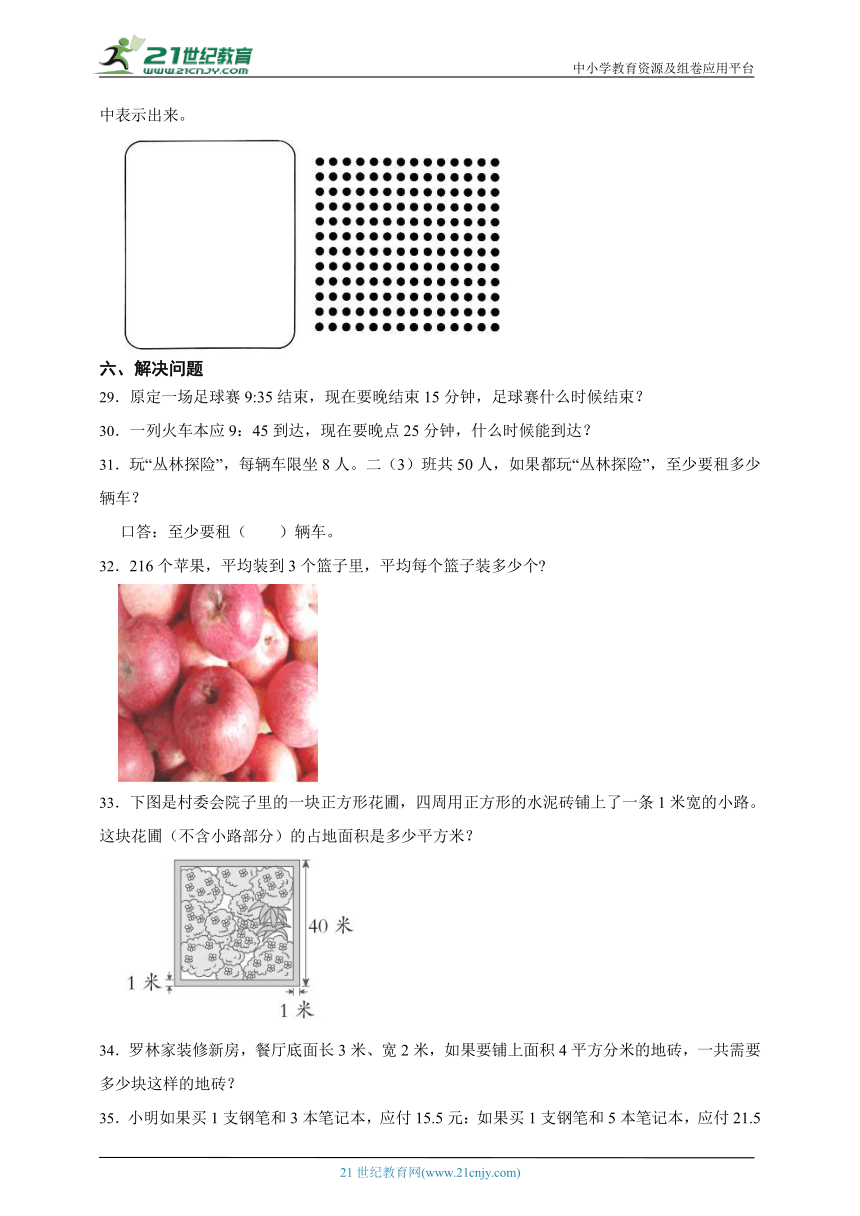 21世纪教育 www.21cnjy.com

中小学教育资源及组卷应用平台

中表示出来。

六、解决问题

29．原定一场足球赛 9:35 结束，现在要晚结束 15 分钟，足球赛什么时候结束？

30．一列火车本应 9：45 到达，现在要晚点 25 分钟，什么时候能到达？

31．玩“丛林探险”，每辆车限坐 8 人。二（3）班共 50 人，如果都玩“丛林探险”，至少要租多少辆车？

口答：至少要租（　　）辆车。

32．216 个苹果，平均装到 3 个篮子里，平均每个篮子装多少个?

33．下图是村委会院子里的一块正方形花圃，四周用正方形的水泥砖铺上了一条 1 米宽的小路。这块花圃（不含小路部分）的占地面积是多少平方米？

40 米

1 米

1 米

34．罗林家装修新房，餐厅底面长 3 米、宽 2 米，如果要铺上面积 4 平方分米的地砖，一共需要多少块这样的地砖？

35．小明如果买 1 支钢笔和 3 本笔记本，应付 15.5 元：如果买 1 支钢笔和 5 本笔记本，应付 21.5

21 世纪教育网(www.21cnjy.com)